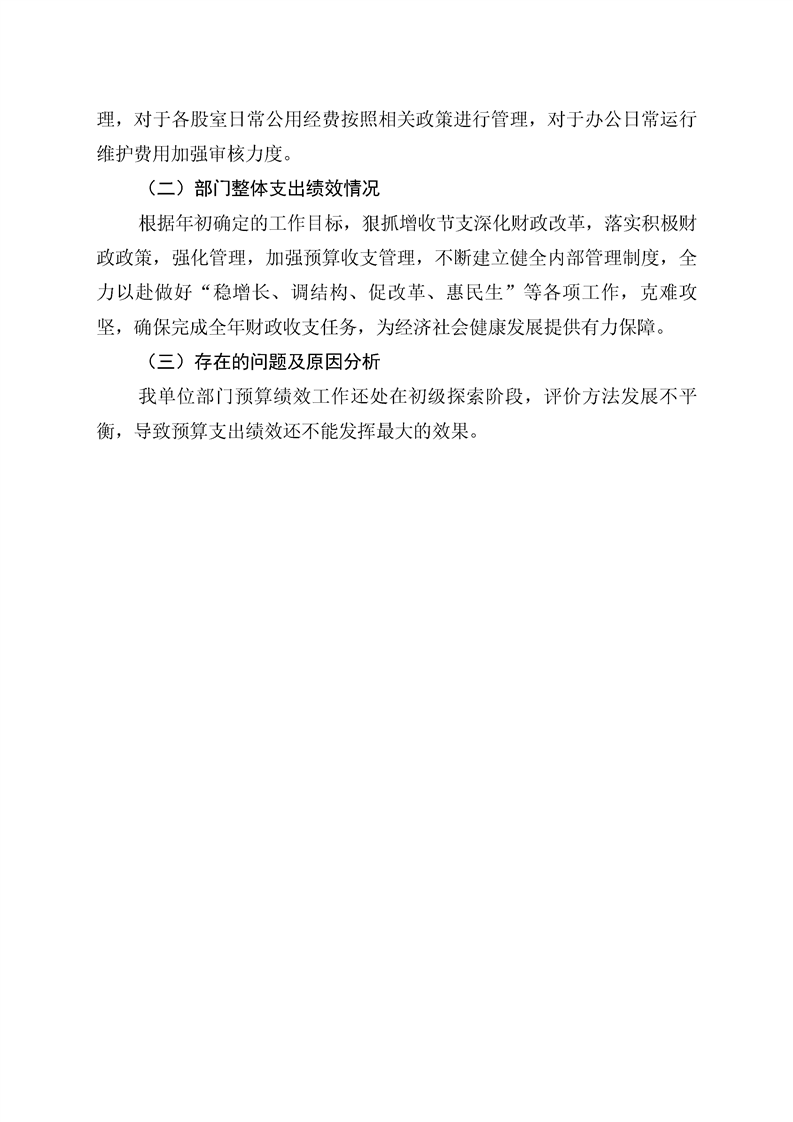 理，对于各股室日常公用经费按照相关政策进行管理，对于办公日常运行维护费用加强审核力度。

（二）部门整体支出绩效情况

根据年初确定的工作目标，狠抓增收节支深化财政改革，落实积极财政政策，强化管理，加强预算收支管理，不断建立健全内部管理制度，全力以赴做好“稳增长、调结构、促改革、惠民生”等各项工作，克难攻坚，确保完成全年财政收支任务，为经济社会健康发展提供有力保障。

（三）存在的问题及原因分析

我单位部门预算绩效工作还处在初级探索阶段，评价方法发展不平衡，导致预算支出绩效还不能发挥最大的效果。